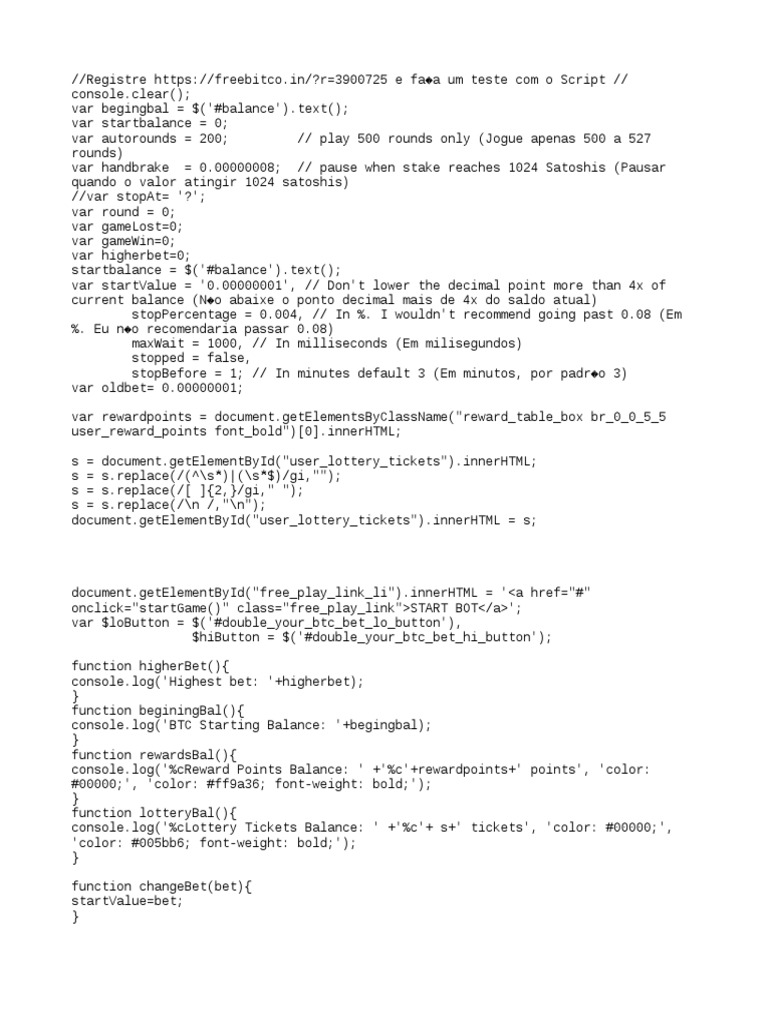 //Registre https://freebitco.in/?r=3900725 e fa◆a um teste com o Script //
console.clear();
var begingbal = $('#balance').text();
var startbalance = 0;
var autorounds = 200;         // play 500 rounds only (Jogue apenas 500 a 527 rounds)
var handbrake  = 0.00000008;  // pause when stake reaches 1024 Satoshis (Pausar quando o valor atingir 1024 satoshis)
//var stopAt= '?';
var round = 0;
var gameLost=0;
var gameWin=0;
var higherbet=0;
startbalance = $('#balance').text();
var startValue = '0.00000001', // Don't lower the decimal point more than 4x of current balance (N◆o abaixe o ponto decimal mais de 4x do saldo atual)
        stopPercentage = 0.004, // In %. I wouldn't recommend going past 0.08 (Em %. Eu n◆o recomendaria passar 0.08)
        maxWait = 1000, // In milliseconds (Em milisegundos)
        stopped = false,
        stopBefore = 1; // In minutes default 3 (Em minutos, por padr◆o 3)
var oldbet= 0.00000001;

var rewardpoints = document.getElementsByClassName("reward_table_box br_0_0_5_5 user_reward_points font_bold")[0].innerHTML;

s = document.getElementById("user_lottery_tickets").innerHTML;
s = s.replace(/(^\s*)|(\s*$)/gi,"");
s = s.replace(/[ ]{2,}/gi," ");
s = s.replace(/\n /,"\n");
document.getElementById("user_lottery_tickets").innerHTML = s;

document.getElementById("free_play_link_li").innerHTML = '<a href="#" onclick="startGame()" class="free_play_link">START BOT</a>';
var $loButton = $('#double_your_btc_bet_lo_button'),
                $hiButton = $('#double_your_btc_bet_hi_button');

function higherBet(){
console.log('Highest bet: '+higherbet);
}
function beginingBal(){
console.log('BTC Starting Balance: '+begingbal);
}
function rewardsBal(){
console.log('%cReward Points Balance: ' +'%c'+rewardpoints+' points', 'color: #00000;', 'color: #ff9a36; font-weight: bold;');
}
function lotteryBal(){
console.log('%cLottery Tickets Balance: ' +'%c'+ s+' tickets', 'color: #00000;', 'color: #005bb6; font-weight: bold;');
}

function changeBet(bet){
startValue=bet;
}